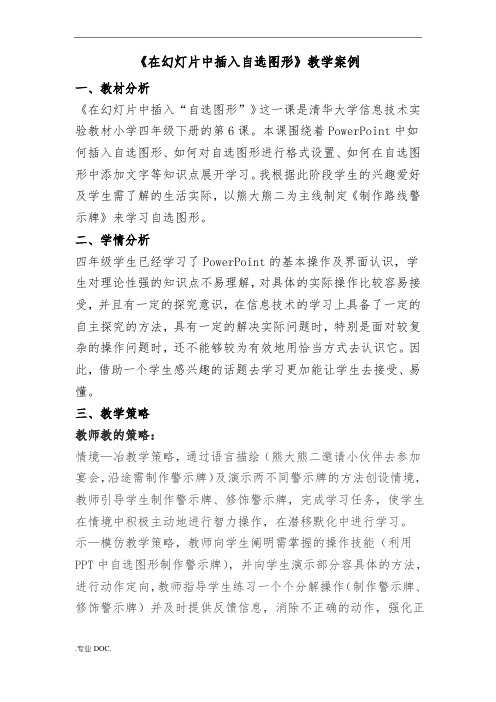 《在幻灯片中插入自选图形》教学案例

一、教材分析

《在幻灯片中插入“自选图形”》这一课是清华大学信息技术实验教材小学四年级下册的第6课。本课围绕着PowerPoint中如何插入自选图形、如何对自选图形进行格式设置、如何在自选图形中添加文字等知识点展开学习。我根据此阶段学生的兴趣爱好及学生需了解的生活实际，以熊大熊二为主线制定《制作路线警示牌》来学习自选图形。

二、学情分析

四年级学生已经学习了PowerPoint的基本操作及界面认识，学生对理论性强的知识点不易理解，对具体的实际操作比较容易接受，并且有一定的探究意识，在信息技术的学习上具备了一定的自主探究的方法，具有一定的解决实际问题时，特别是面对较复杂的操作问题时，还不能够较为有效地用恰当方式去认识它。因此，借助一个学生感兴趣的话题去学习更加能让学生去接受、易懂。

三、教学策略

教师教的策略：

情境—冶教学策略，通过语言描绘（熊大熊二邀请小伙伴去参加宴会，沿途需制作警示牌）及演示两不同警示牌的方法创设情境，教师引导学生制作警示牌、修饰警示牌，完成学习任务，使学生在情境中积极主动地进行智力操作，在潜移默化中进行学习。

示—模仿教学策略，教师向学生阐明需掌握的操作技能（利用PPT中自选图形制作警示牌），并向学生演示部分容具体的方法，进行动作定向，教师指导学生练习一个个分解操作（制作警示牌、修饰警示牌）并及时提供反馈信息，消除不正确的动作，强化正

.专业DOC.